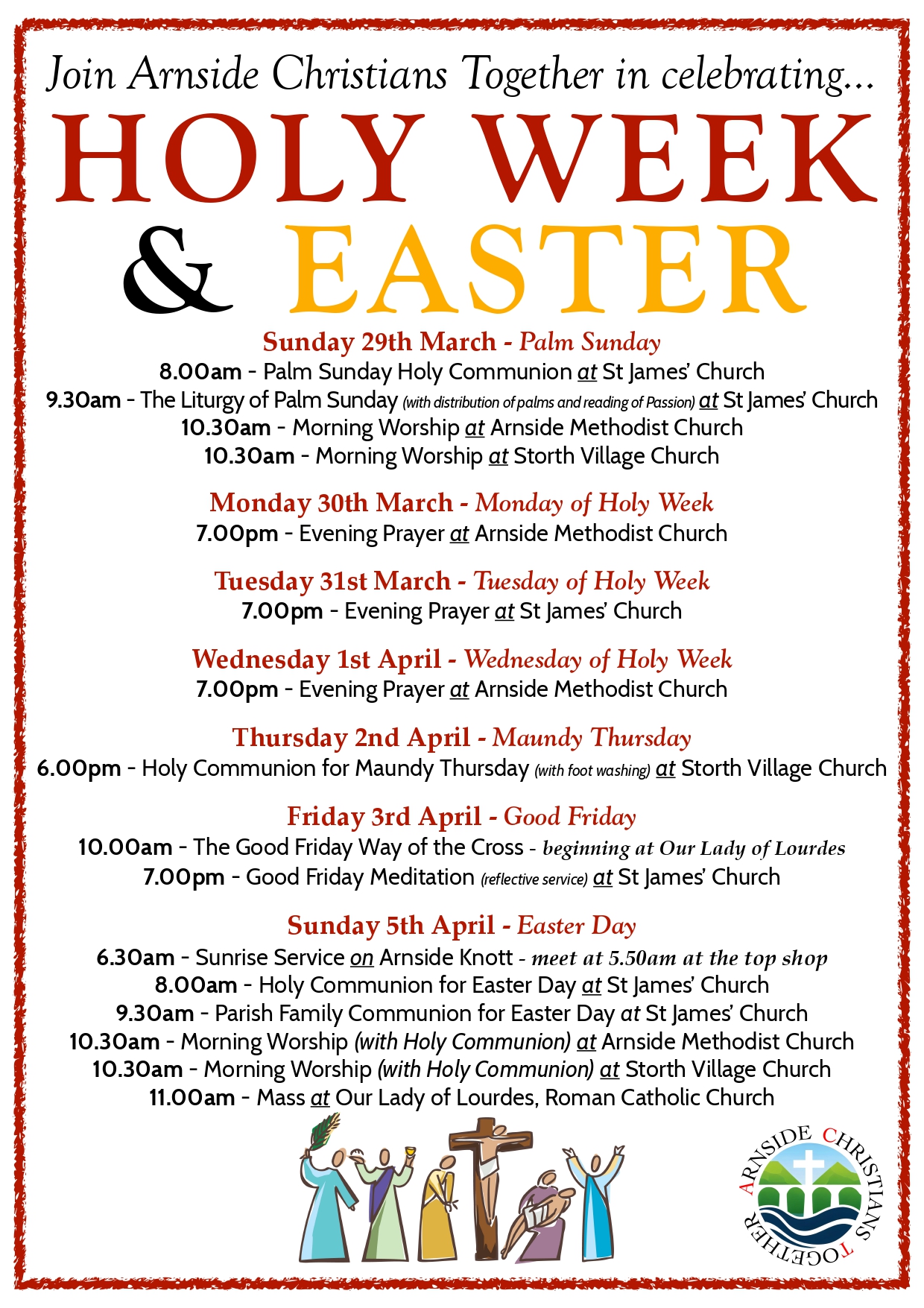 Join Arnside Christians Together in celebrating...

HOLY WEEK & EASTER

Sunday 29th March - Palm Sunday
8.00am - Palm Sunday Holy Communion at St James' Church
9.30am - The Liturgy of Palm Sunday (with distribution of palms and reading of Passion) at St James' Church
10.30am - Morning Worship at Arnside Methodist Church
10.30am - Morning Worship at Storth Village Church

Monday 30th March - Monday of Holy Week
7.00pm - Evening Prayer at Arnside Methodist Church

Tuesday 31st March - Tuesday of Holy Week
7.00pm - Evening Prayer at St James' Church

Wednesday 1st April - Wednesday of Holy Week
7.00pm - Evening Prayer at Arnside Methodist Church

Thursday 2nd April - Maundy Thursday
6.00pm - Holy Communion for Maundy Thursday (with foot washing) at Storth Village Church

Friday 3rd April - Good Friday
10.00am - The Good Friday Way of the Cross - beginning at Our Lady of Lourdes
7.00pm - Good Friday Meditation (reflective service) at St James' Church

Sunday 5th April - Easter Day
6.30am - Sunrise Service on Arnside Knott - meet at 5.50am at the top shop
8.00am - Holy Communion for Easter Day at St James' Church
9.30am - Parish Family Communion for Easter Day at St James' Church
10.30am - Morning Worship (with Holy Communion) at Arnside Methodist Church
10.30am - Morning Worship (with Holy Communion) at Storth Village Church
11.00am - Mass at Our Lady of Lourdes, Roman Catholic Church

ARNSIDE CHRISTIANS TOGETHER